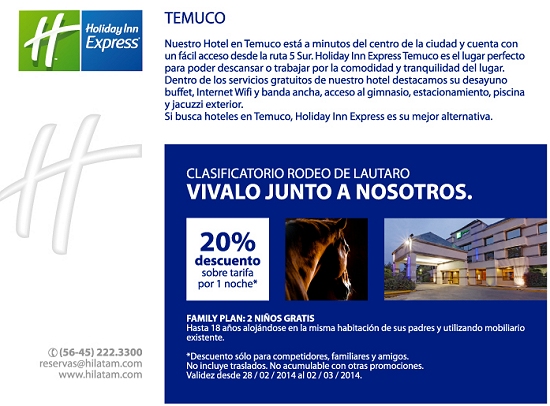 Holiday Inn Express

TEMUCO

Nuestro Hotel en Temuco está a minutos del centro de la ciudad y cuenta con un fácil acceso desde la ruta 5 Sur. Holiday Inn Express Temuco es el lugar perfecto para poder descansar o trabajar por la comodidad y tranquilidad del lugar. Dentro de los servicios gratuitos de nuestro hotel destacamos su desayuno buffet, Internet Wifi y banda ancha, acceso al gimnasio, estacionamiento, piscina y jacuzzi exterior.
Si busca hoteles en Temuco, Holiday Inn Express es su mejor alternativa.

CLASIFICATORIO RODEO DE LAUTARO
VIVALO JUNTO A NOSOTROS.

20% descuento sobre tarifa por 1 noche*

FAMILY PLAN: 2 NIÑOS GRATIS
Hasta 18 años alojándose en la misma habitación de sus padres y utilizando mobiliario existente.

*Descuento sólo para competidores, familiares y amigos.
No incluye traslados. No acumulable con otras promociones.
Validez desde 28 / 02 / 2014 al 02 / 03 / 2014.

(56-45) 222.3300
reservas@hilatam.com
www.hilatam.com